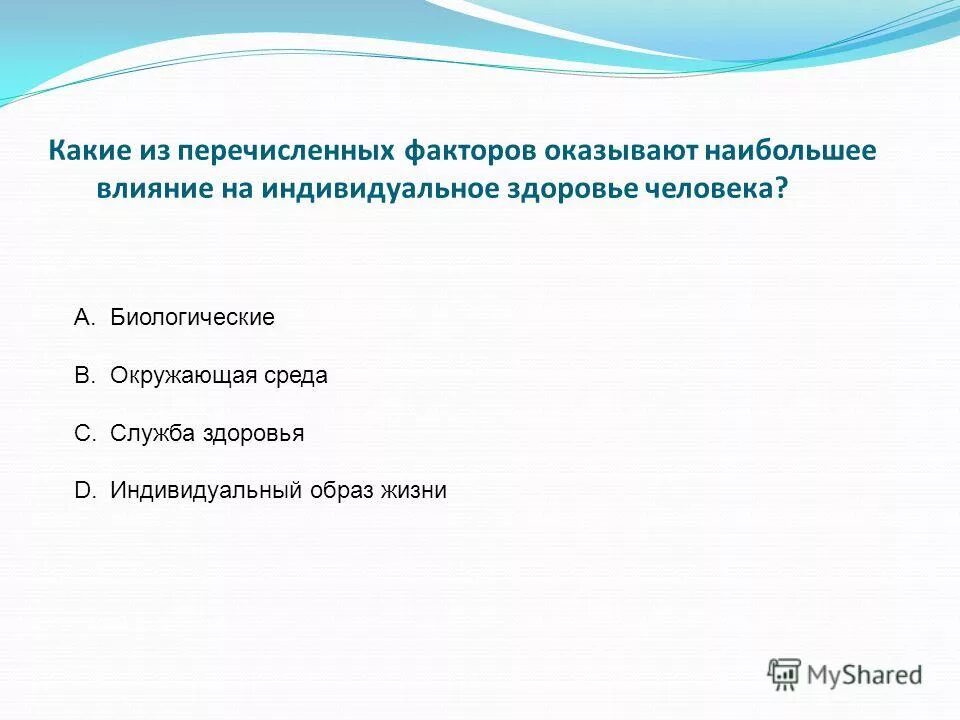 Какие из перечисленных факторов оказывают наибольшее влияние на индивидуальное здоровье человека?

A. Биологические

B. Окружающая среда

C. Служба здоровья

D. Индивидуальный образ жизни

MyShared